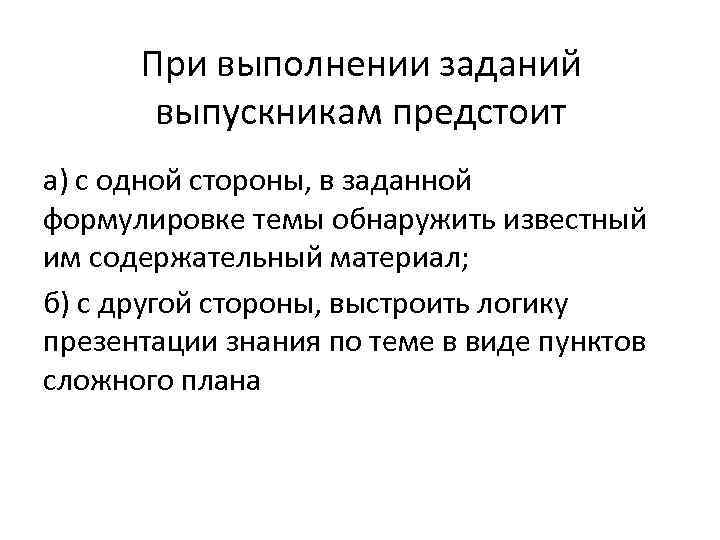 При выполнении заданий выпускникам предстоит

а) с одной стороны, в заданной формулировке темы обнаружить известный им содержательный материал;

б) с другой стороны, выстроить логику презентации знания по теме в виде пунктов сложного плана